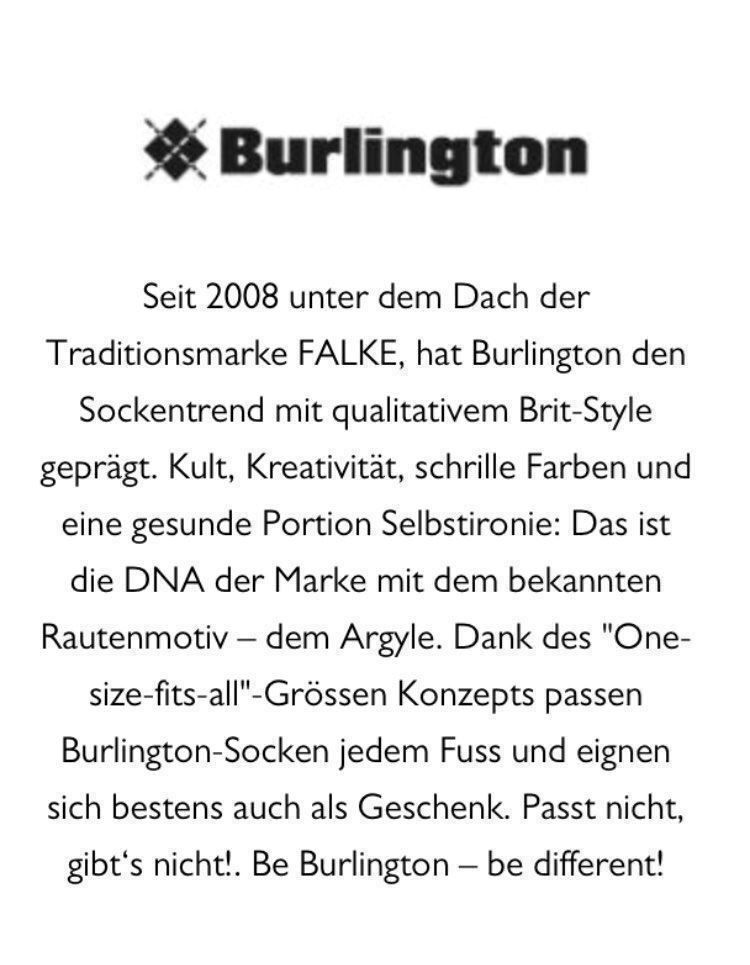 Burlington

Seit 2008 unter dem Dach der Traditionsmarke FALKE, hat Burlington den Sockentrend mit qualitativem Brit-Style geprägt. Kult, Kreativität, schrille Farben und eine gesunde Portion Selbstironie: Das ist die DNA der Marke mit dem bekannten Rautenmotiv – dem Argyle. Dank des "One-size-fits-all"-Grössen Konzepts passen Burlington-Socken jedem Fuss und eignen sich bestens auch als Geschenk. Passt nicht, gibt's nicht!. Be Burlington – be different!